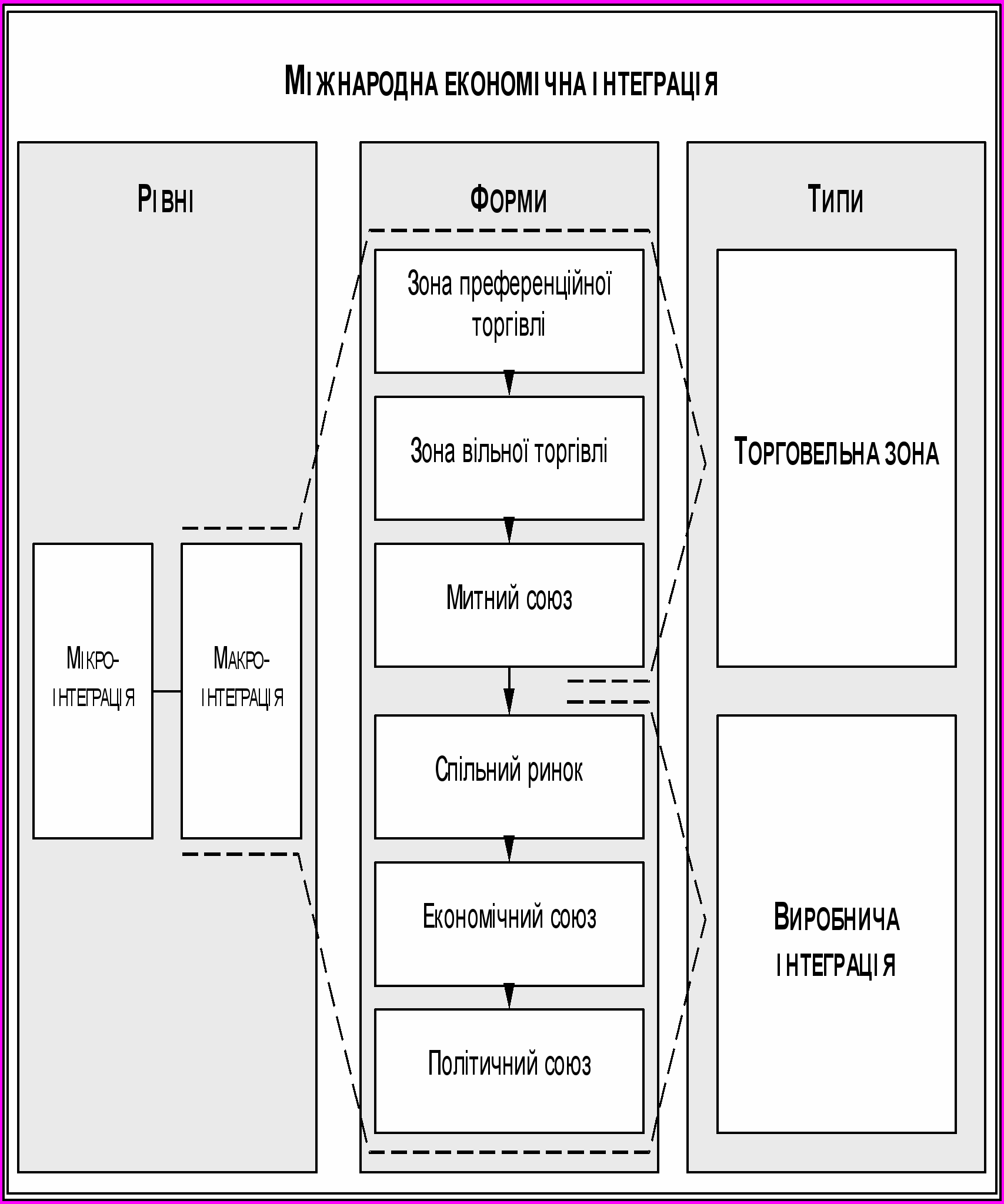 МІЖНАРОДНА ЕКОНОМІЧНА ІНТЕГРАЦІЯ

РІВНІ

МІКРО-ІНТЕГРАЦІЯ

МАКРО-ІНТЕГРАЦІЯ

ФОРМИ

Зона преференційної торгівлі

Зона вільної торгівлі

Митний союз

Спільний ринок

Економічний союз

Політичний союз

ТИПИ

ТОРГОВЕЛЬНА ЗОНА

ВИРОБНИЧА ІНТЕГРАЦІЯ